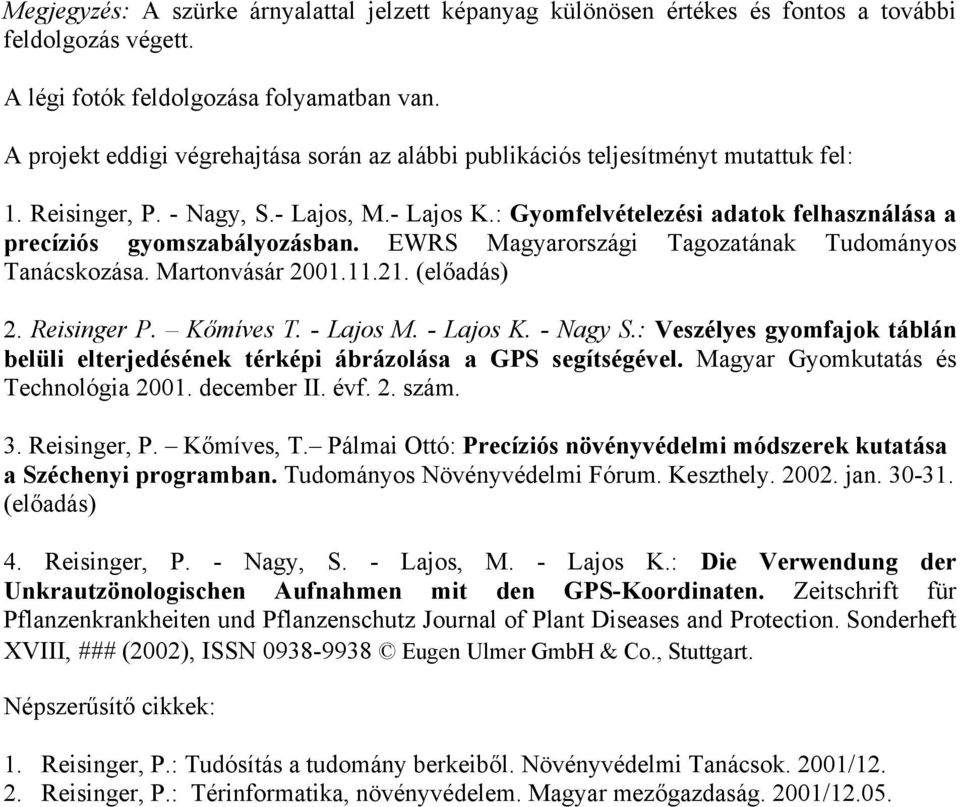 Megjegyzés: A szürke árnyalattal jelzett képanyag különösen értékes és fontos a további feldolgozás végett.

A légi fotók feldolgozása folyamatban van.

A projekt eddigi végrehajtása során az alábbi publikációs teljesítményt mutattuk fel:

1. Reisinger, P. - Nagy, S.- Lajos, M.- Lajos K.: Gyomfelvételezési adatok felhasználása a precíziós gyomszabályozásban. EWRS Magyarországi Tagozatának Tudományos Tanácskozása. Martonvásár 2001.11.21. (előadás)

2. Reisinger P. – Kőmíves T. - Lajos M. - Lajos K. - Nagy S.: Veszélyes gyomfajok táblán belüli elterjedésének térképi ábrázolása a GPS segítségével. Magyar Gyomkutatás és Technológia 2001. december II. évf. 2. szám.

3. Reisinger, P. – Kőmíves, T.– Pálmai Ottó: Precíziós növényvédelmi módszerek kutatása a Széchenyi programban. Tudományos Növényvédelmi Fórum. Keszthely. 2002. jan. 30-31. (előadás)

4. Reisinger, P. - Nagy, S. - Lajos, M. - Lajos K.: Die Verwendung der Unkrautzönologischen Aufnahmen mit den GPS-Koordinaten. Zeitschrift für Pflanzenkrankheiten und Pflanzenschutz Journal of Plant Diseases and Protection. Sonderheft XVIII, ### (2002), ISSN 0938-9938 © Eugen Ulmer GmbH & Co., Stuttgart.

Népszerűsítő cikkek:

1. Reisinger, P.: Tudósítás a tudomány berkeiből. Növényvédelmi Tanácsok. 2001/12.
2. Reisinger, P.: Térinformatika, növényvédelem. Magyar mezőgazdaság. 2001/12.05.